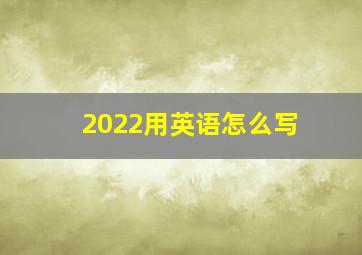 2022用英语怎么写